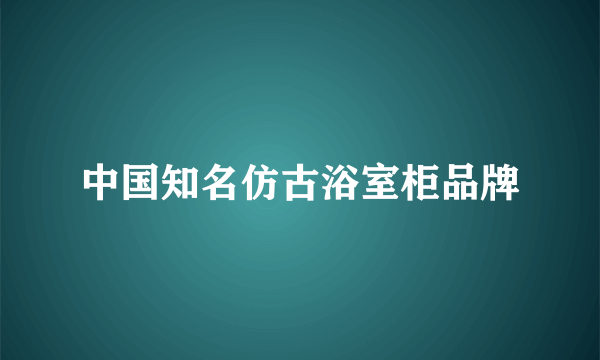 中国知名仿古浴室柜品牌